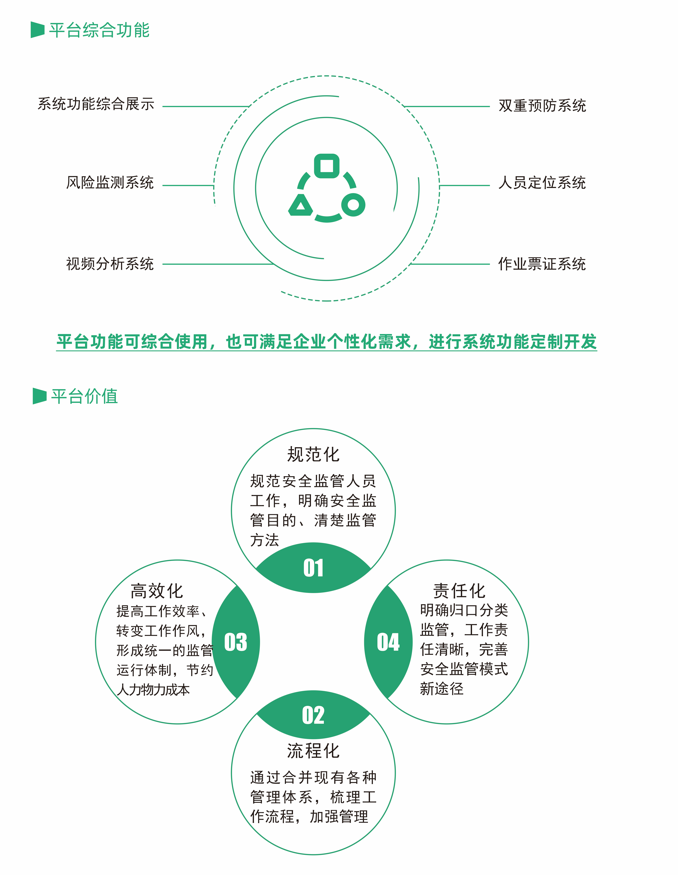 平台综合功能

系统功能综合展示

风险监测系统

视频分析系统

双重预防系统

人员定位系统

作业票证系统

平台功能可综合使用，也可满足企业个性化需求，进行系统功能定制开发

平台价值

规范化
规范安全监管人员工作，明确安全监管目的、清楚监管方法
01

高效化
提高工作效率、转变工作作风，形成统一的监管运行体制，节约人力物力成本
03

责任化
明确归口分类监管，工作责任清晰，完善安全监管模式新途径
04

02
流程化
通过合并现有各种管理体系，梳理工作流程，加强管理